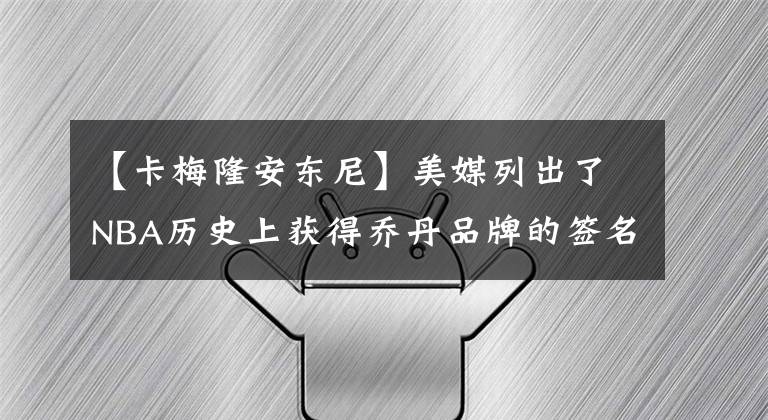 【卡梅隆安东尼】美媒列出了NBA历史上获得乔丹品牌的签名